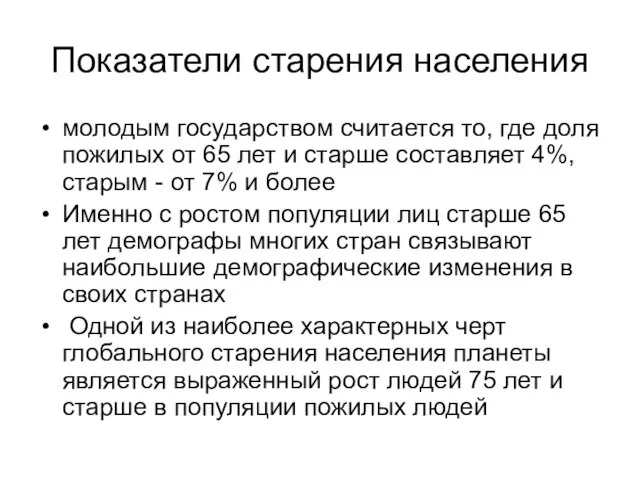 Показатели старения населения

• молодым государством считается то, где доля пожилых от 65 лет и старше составляет 4%, старым - от 7% и более

• Именно с ростом популяции лиц старше 65 лет демографы многих стран связывают наибольшие демографические изменения в своих странах

• Одной из наиболее характерных черт глобального старения населения планеты является выраженный рост людей 75 лет и старше в популяции пожилых людей